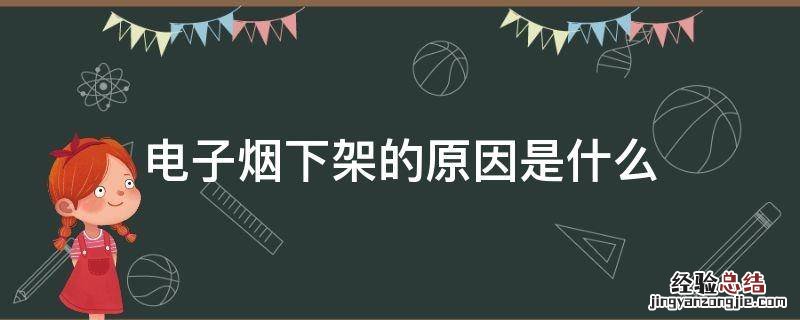 电子烟下架的原因是什么

经验总结
jingyanzongjie.com